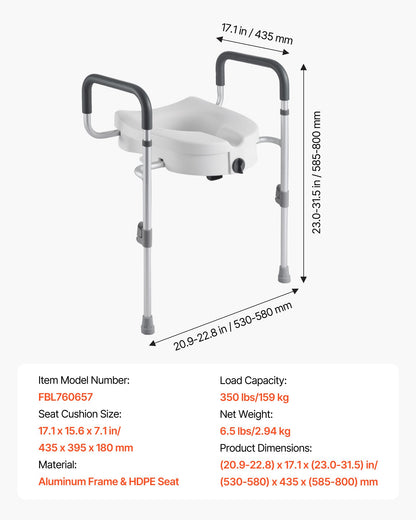 17.1 in / 435 mm

23.0-31.5 in / 585-800 mm

20.9-22.8 in / 530-580 mm

Item Model Number:
FBL760657
Seat Cushion Size:
17.1 x 15.6 x 7.1 in/
435 x 395 x 180 mm
Material:
Aluminum Frame & HDPE Seat

Load Capacity:
350 lbs/159 kg
Net Weight:
6.5 lbs/2.94 kg
Product Dimensions:
(20.9-22.8) x 17.1 x (23.0-31.5) in/
(530-580) x 435 x (585-800) mm